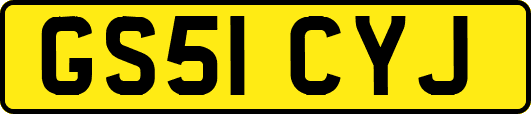 GS51 CYJ